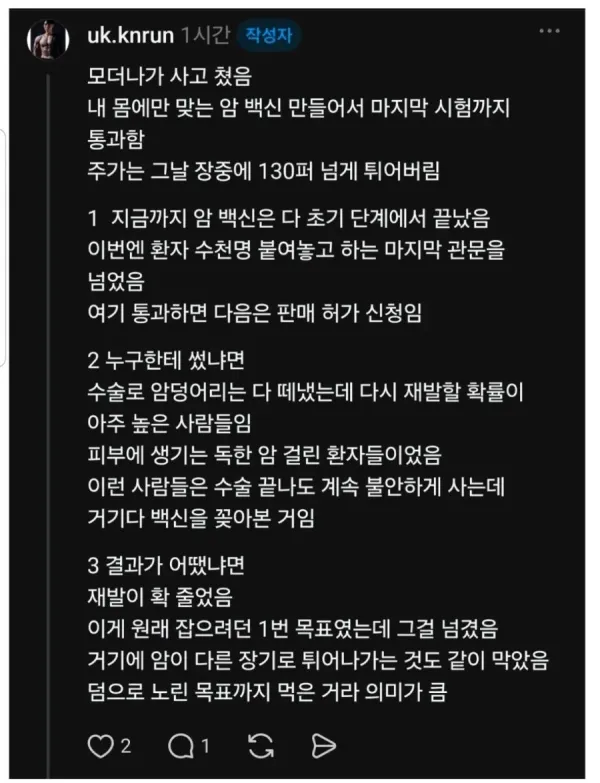 uk.knrun 1시간 작성자

모더나가 사고 쳤음
내 몸에만 맞는 암 백신 만들어서 마지막 시험까지 통과함
주가는 그날 장중에 130퍼 넘게 튀어버림

1 지금까지 암 백신은 다 초기 단계에서 끝났음
이번엔 환자 수천명 붙여놓고 하는 마지막 관문을 넘었음
여기 통과하면 다음은 판매 허가 신청임

2 누구한테 썼냐면
수술로 암덩어리는 다 떼냈는데 다시 재발할 확률이 아주 높은 사람들임
피부에 생기는 독한 암 걸린 환자들이었음
이런 사람들은 수술 끝나도 계속 불안하게 사는데 거기다 백신을 꽂아본 거임

3 결과가 어땠냐면
재발이 확 줄었음
이게 원래 잡으려던 1번 목표였는데 그걸 넘겼음
거기에 암이 다른 장기로 튀어나가는 것도 같이 막았음
덤으로 노린 목표까지 먹은 거라 의미가 큼

2 1